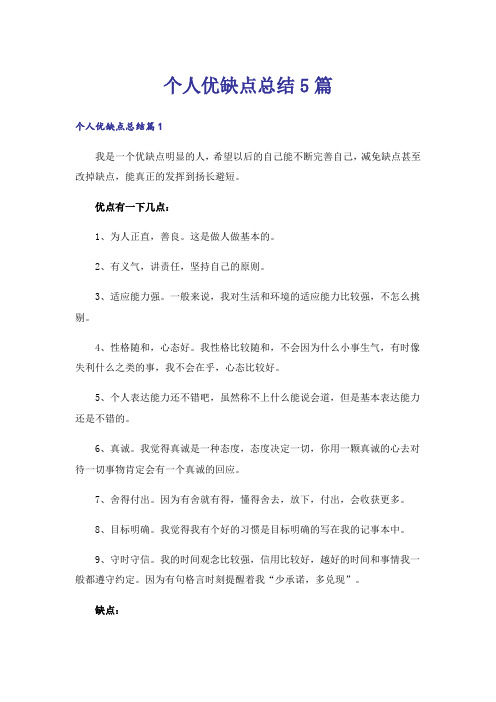 个人优缺点总结5篇

个人优缺点总结篇1

我是一个优缺点明显的人，希望以后的自己能不断完善自己，减免缺点甚至改掉缺点，能真正的发挥到扬长避短。

优点有一下几点：

1、为人正直，善良。这是做人做基本的。

2、有义气，讲责任，坚持自己的原则。

3、适应能力强。一般来说，我对生活和环境的适应能力比较强，不怎么挑剔。

4、性格随和，心态好。我性格比较随和，不会因为什么小事生气，有时像失利什么之类的事，我不会在乎，心态比较好。

5、个人表达能力还不错吧，虽然称不上什么能说会道，但是基本表达能力还是不错的。

6、真诚。我觉得真诚是一种态度，态度决定一切，你用一颗真诚的心去对待一切事物肯定会有一个真诚的回应。

7、舍得付出。因为有舍就有得，懂得舍去，放下，付出，会收获更多。

8、目标明确。我觉得我有个好的习惯是目标明确的写在我的记事本中。

9、守时守信。我的时间观念比较强，信用比较好，越好的时间和事情我一般都遵守约定。因为有句格言时刻提醒着我“少承诺，多兑现”。

缺点：